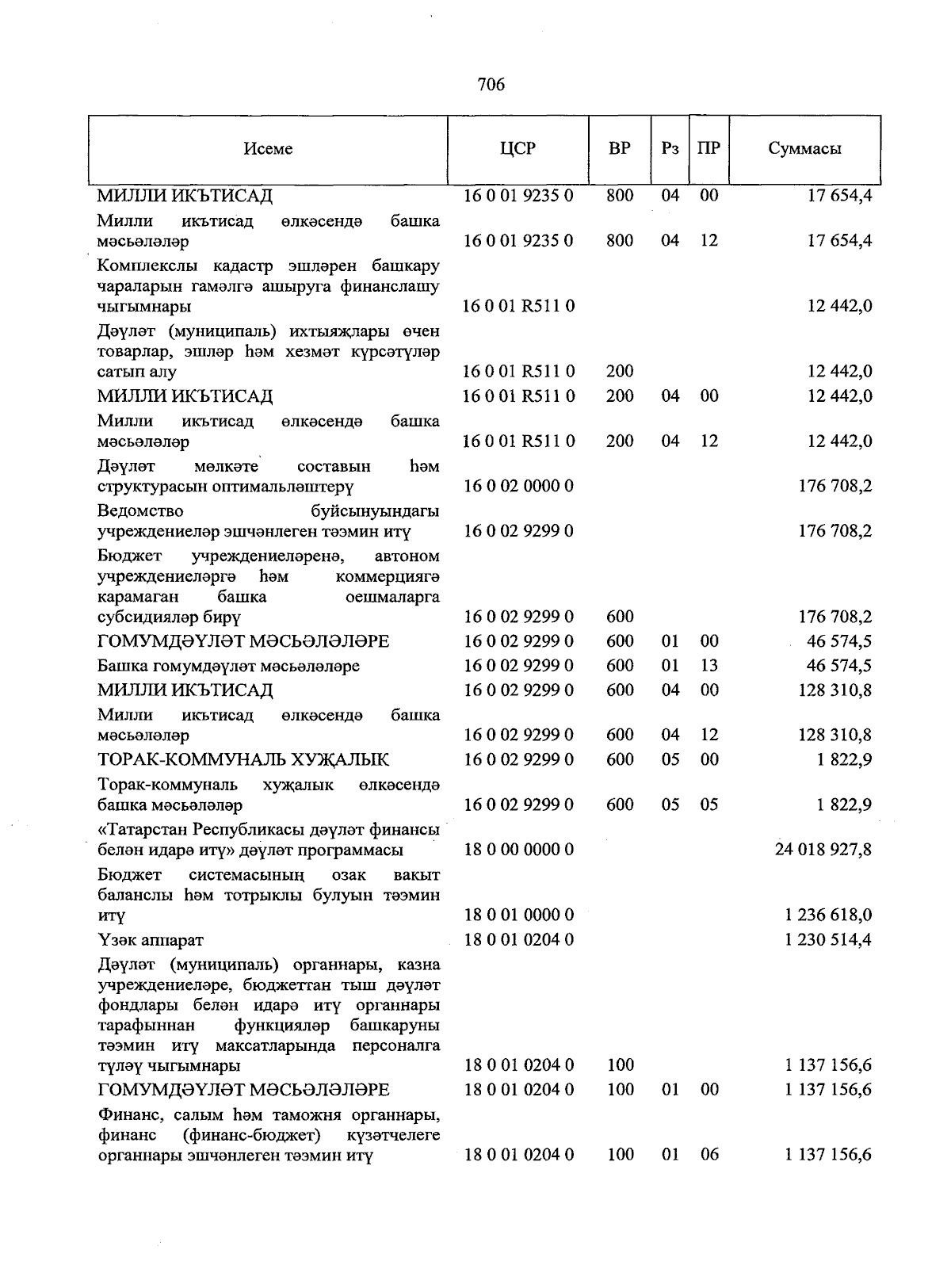 706

| Исеме | ЦСР | ВР | Рз | ПР | Суммасы |
|---|---|---|---|---|---|
| МИЛЛИ ИКЪТИСАД | 16 0 01 9235 0 | 800 | 04 | 00 | 17 654,4 |
| Милли икътисад өлкәсендә башка мәсьәләләр | 16 0 01 9235 0 | 800 | 04 | 12 | 17 654,4 |
| Комплекслы кадастр эшләрен башкару чараларын гамәлгә ашыруга финанслашу чыгымнары | 16 0 01 R511 0 | | | | 12 442,0 |
| Дәүләт (муниципаль) ихтыяҗлары өчен товарлар, эшләр һәм хезмәт күрсәтүләр сатып алу | 16 0 01 R511 0 | 200 | | | 12 442,0 |
| МИЛЛИ ИКЪТИСАД | 16 0 01 R511 0 | 200 | 04 | 00 | 12 442,0 |
| Милли икътисад өлкәсендә башка мәсьәләләр | 16 0 01 R511 0 | 200 | 04 | 12 | 12 442,0 |
| Дәүләт мөлкәте составын һәм структурасын оптимальләштерү | 16 0 02 0000 0 | | | | 176 708,2 |
| Ведомство буйсынуындагы учреждениеләр эшчәнлеген тәэмин итү | 16 0 02 9299 0 | | | | 176 708,2 |
| Бюджет учреждениеләренә, автоном учреждениеләргә һәм коммерциягә карамаган башка оешмаларга субсидияләр бирү | 16 0 02 9299 0 | 600 | | | 176 708,2 |
| ГОМУМДӘҮЛӘТ МӘСЬӘЛӘЛӘРЕ | 16 0 02 9299 0 | 600 | 01 | 00 | 46 574,5 |
| Башка гомумдәүләт мәсьәләләре | 16 0 02 9299 0 | 600 | 01 | 13 | 46 574,5 |
| МИЛЛИ ИКЪТИСАД | 16 0 02 9299 0 | 600 | 04 | 00 | 128 310,8 |
| Милли икътисад өлкәсендә башка мәсьәләләр | 16 0 02 9299 0 | 600 | 04 | 12 | 128 310,8 |
| ТОРАК-КОММУНАЛЬ ХУҖАЛЫК | 16 0 02 9299 0 | 600 | 05 | 00 | 1 822,9 |
| Торак-коммуналь хуҗалык өлкәсендә башка мәсьәләләр | 16 0 02 9299 0 | 600 | 05 | 05 | 1 822,9 |
| «Татарстан Республикасы дәүләт финансы белән идарә итү» дәүләт программасы | 18 0 00 0000 0 | | | | 24 018 927,8 |
| Бюджет системасының озак вакыт баланслы һәм тотрыклы булуын тәэмин итү | 18 0 01 0000 0 | | | | 1 236 618,0 |
| Үзәк аппарат | 18 0 01 0204 0 | | | | 1 230 514,4 |
| Дәүләт (муниципаль) органнары, казна учреждениеләре, бюджеттан тыш дәүләт фондлары белән идарә итү органнары тарафыннан функцияләр башкаруны тәэмин итү максатларында персоналга түләү чыгымнары | 18 0 01 0204 0 | 100 | | | 1 137 156,6 |
| ГОМУМДӘҮЛӘТ МӘСЬӘЛӘЛӘРЕ | 18 0 01 0204 0 | 100 | 01 | 00 | 1 137 156,6 |
| Финанс, салым һәм таможня органнары, финанс (финанс-бюджет) күзәтчелеге органнары эшчәнлеген тәэмин итү | 18 0 01 0204 0 | 100 | 01 | 06 | 1 137 156,6 |